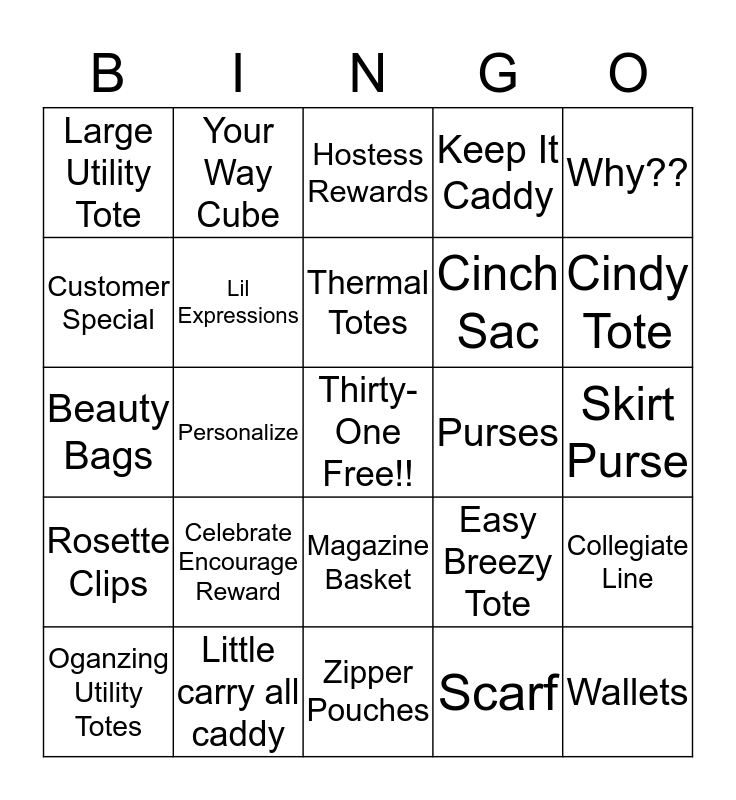 | B | I | N | G | O |
|---|---|---|---|---|
| Large Utility Tote | Your Way Cube | Hostess Rewards | Keep It Caddy | Why?? |
| Customer Special | Lil Expressions | Thermal Totes | Cinch Sac | Cindy Tote |
| Beauty Bags | Personalize | Thirty-One Free!! | Purses | Skirt Purse |
| Rosette Clips | Celebrate Encourage Reward | Magazine Basket | Easy Breezy Tote | Collegiate Line |
| Oganzing Utility Totes | Little carry all caddy | Zipper Pouches | Scarf | Wallets |